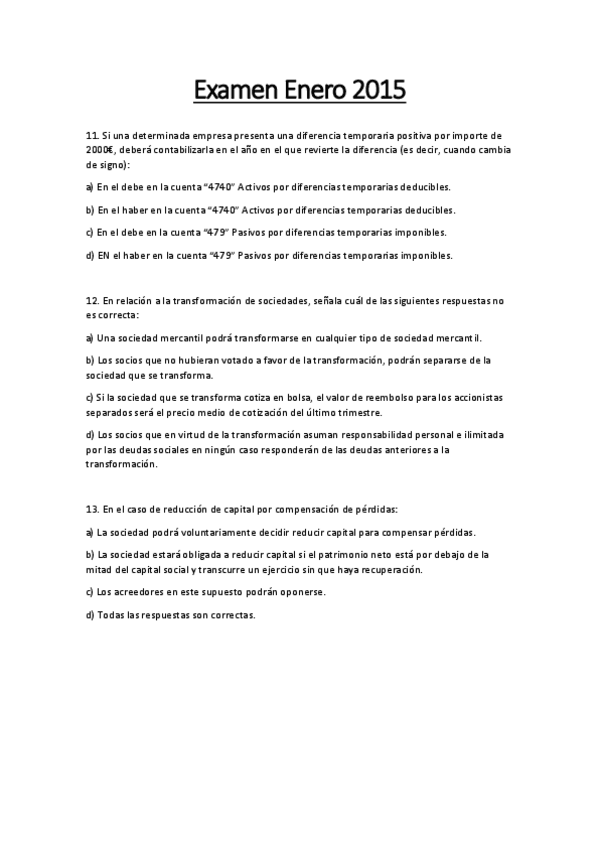 Examen Enero 2015

11. Si una determinada empresa presenta una diferencia temporaria positiva por importe de 2000€, deberá contabilizarla en el año en el que revierte la diferencia (es decir, cuando cambia de signo):

a) En el debe en la cuenta "4740" Activos por diferencias temporarias deducibles.

b) En el haber en la cuenta "4740" Activos por diferencias temporarias deducibles.

c) En el debe en la cuenta "479" Pasivos por diferencias temporarias imponibles.

d) EN el haber en la cuenta "479" Pasivos por diferencias temporarias imponibles.

12. En relación a la transformación de sociedades, señala cuál de las siguientes respuestas no es correcta:

a) Una sociedad mercantil podrá transformarse en cualquier tipo de sociedad mercantil.

b) Los socios que no hubieran votado a favor de la transformación, podrán separarse de la sociedad que se transforma.

c) Si la sociedad que se transforma cotiza en bolsa, el valor de reembolso para los accionistas separados será el precio medio de cotización del último trimestre.

d) Los socios que en virtud de la transformación asuman responsabilidad personal e ilimitada por las deudas sociales en ningún caso responderán de las deudas anteriores a la transformación.

13. En el caso de reducción de capital por compensación de pérdidas:

a) La sociedad podrá voluntariamente decidir reducir capital para compensar pérdidas.

b) La sociedad estará obligada a reducir capital si el patrimonio neto está por debajo de la mitad del capital social y transcurre un ejercicio sin que haya recuperación.

c) Los acreedores en este supuesto podrán oponerse.

d) Todas las respuestas son correctas.